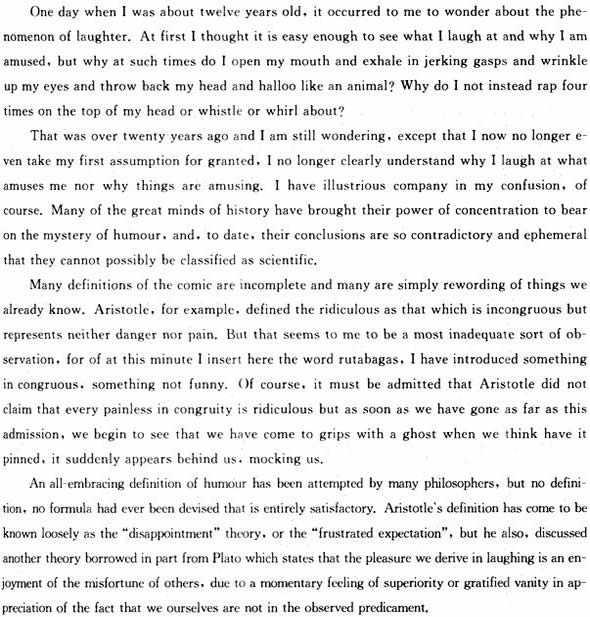 One day when I was about twelve years old, it occurred to me to wonder about the phenomenon of laughter. At first I thought it is easy enough to see what I laugh at and why I am amused, but why at such times do I open my mouth and exhale in jerking gasps and wrinkle up my eyes and throw back my head and halloo like an animal? Why do I not instead rap four times on the top of my head or whistle or whirl about?

That was over twenty years ago and I am still wondering, except that I now no longer even take my first assumption for granted, I no longer clearly understand why I laugh at what amuses me nor why things are amusing. I have illustrious company in my confusion, of course. Many of the great minds of history have brought their power of concentration to bear on the mystery of humour, and, to date, their conclusions are so contradictory and ephemeral that they cannot possibly be classified as scientific.

Many definitions of the comic are incomplete and many are simply rewording of things we already know. Aristotle, for example, defined the ridiculous as that which is incongruous but represents neither danger nor pain. But that seems to me to be a most inadequate sort of observation, for of at this minute I insert here the word rutabagas, I have introduced something in congruous, something not funny. Of course, it must be admitted that Aristotle did not claim that every painless in congruity is ridiculous but as soon as we have gone as far as this admission, we begin to see that we have come to grips with a ghost when we think have it pinned, it suddenly appears behind us, mocking us.

An all-embracing definition of humour has been attempted by many philosophers, but no definition, no formula had ever been devised that is entirely satisfactory. Aristotle's definition has come to be known loosely as the "disappointment" theory, or the "frustrated expectation", but he also, discussed another theory borrowed in part from Plato which states that the pleasure we derive in laughing is an enjoyment of the misfortune of others, due to a momentary feeling of superiority or gratified vanity in appreciation of the fact that we ourselves are not in the observed predicament.